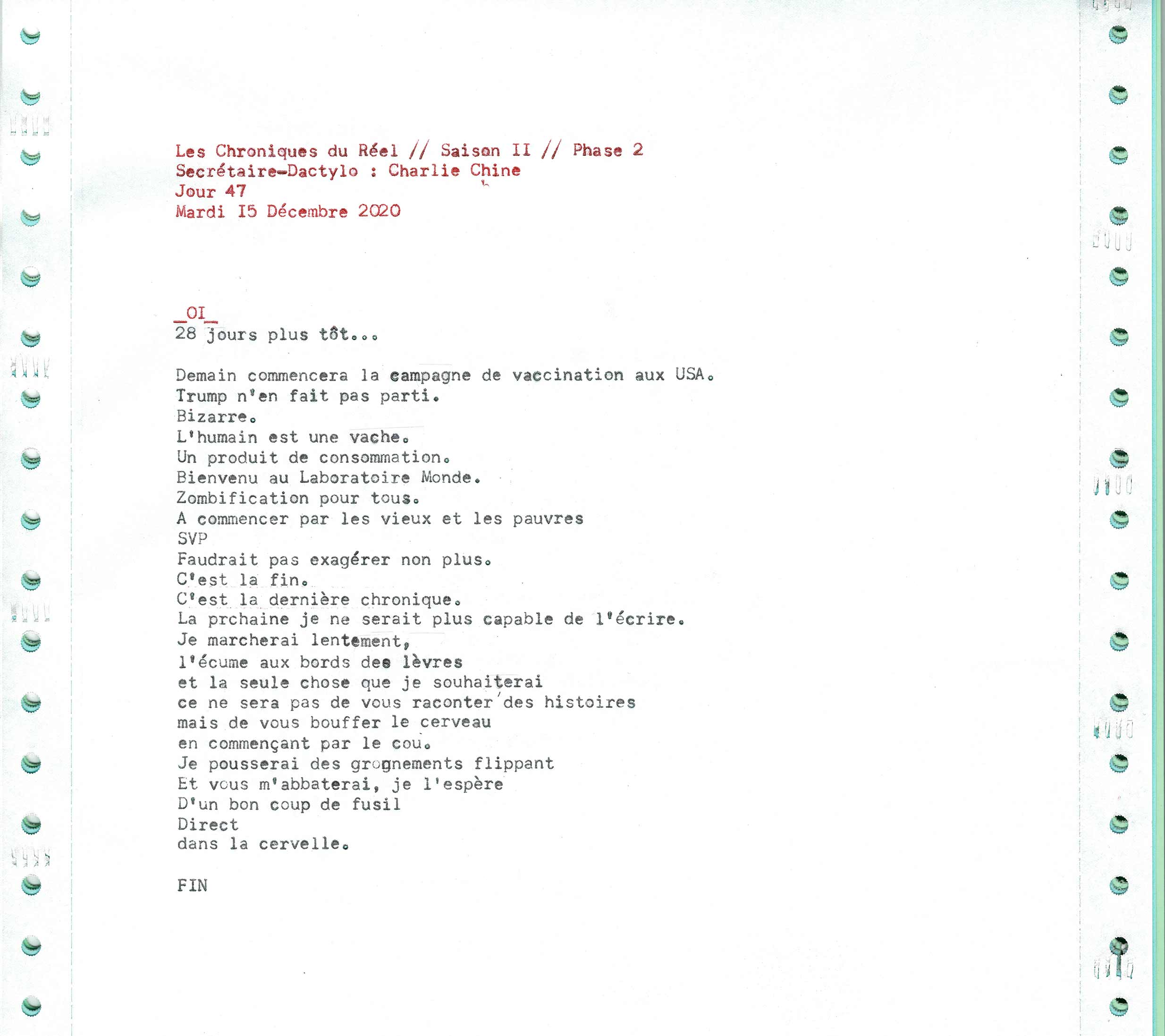 Les Chroniques du Réel // Saison II // Phase 2
Secrétaire-Dactylo : Charlie Chine
Jour 47
Mardi I5 Décembre 2020

_OI_
28 jours plus tôt...

Demain commencera la campagne de vaccination aux USA.
Trump n'en fait pas parti.
Bizarre.
L'humain est une vache.
Un produit de consommation.
Bienvenu au Laboratoire Monde.
Zombification pour tous.
A commencer par les vieux et les pauvres
SVP
Faudrait pas exagérer non plus.
C'est la fin.
C'est la dernière chronique.
La prchaine je ne serait plus capable de l'écrire.
Je marcherai lentement,
l'écume aux bords des lèvres
et la seule chose que je souhaiterai
ce ne sera pas de vous raconter des histoires
mais de vous bouffer le cerveau
en commençant par le cou.
Je pousserai des grognements flippant
Et vous m'abbaterai, je l'espère
D'un bon coup de fusil
Direct
dans la cervelle.

FIN